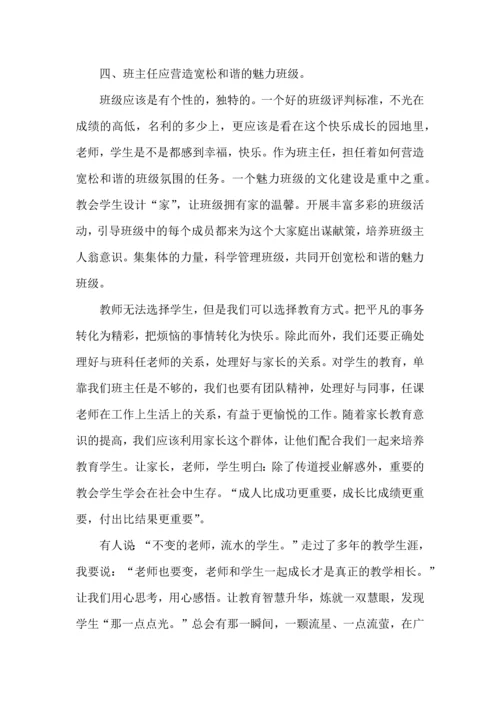 四、班主任应营造宽松和谐的魅力班级。

班级应该是有个性的，独特的。一个好的班级评判标准，不光在成绩的高低，名利的多少上，更应该是看在这个快乐成长的园地里，老师，学生是不是都感到幸福，快乐。作为班主任，担任着如何营造宽松和谐的班级氛围的任务。一个魅力班级的文化建设是重中之重。教会学生设计“家”，让班级拥有家的温馨。开展丰富多彩的班级活动，引导班级中的每个成员都来为这个大家庭出谋献策，培养班级主人翁意识。集集体的力量，科学管理班级，共同开创宽松和谐的魅力班级。

教师无法选择学生，但是我们可以选择教育方式。把平凡的事务转化为精彩，把烦恼的事情转化为快乐。除此而外，我们还要正确处理好与班科任老师的关系，处理好与家长的关系。对学生的教育，单靠我们班主任是不够的，我们也要有团队精神，处理好与同事，任课老师在工作上生活上的关系，有益于更愉悦的工作。随着家长教育意识的提高，我们应该利用家长这个群体，让他们配合我们一起来培养教育学生。让家长，老师，学生明白：除了传道授业解惑外，重要的教会学生学会在社会中生存。“成人比成功更重要，成长比成绩更重要，付出比结果更重要”。

有人说 “不变的老师，流水的学生。”走过了多年的教学生涯，我要说：“老师也要变，老师和学生一起成长才是真正的教学相长。”让我们用心思考，用心感悟。让教育智慧升华，炼就一双慧眼，发现学生“那一点点光。”总会有那一瞬间，一颗流星、一点流萤，在广